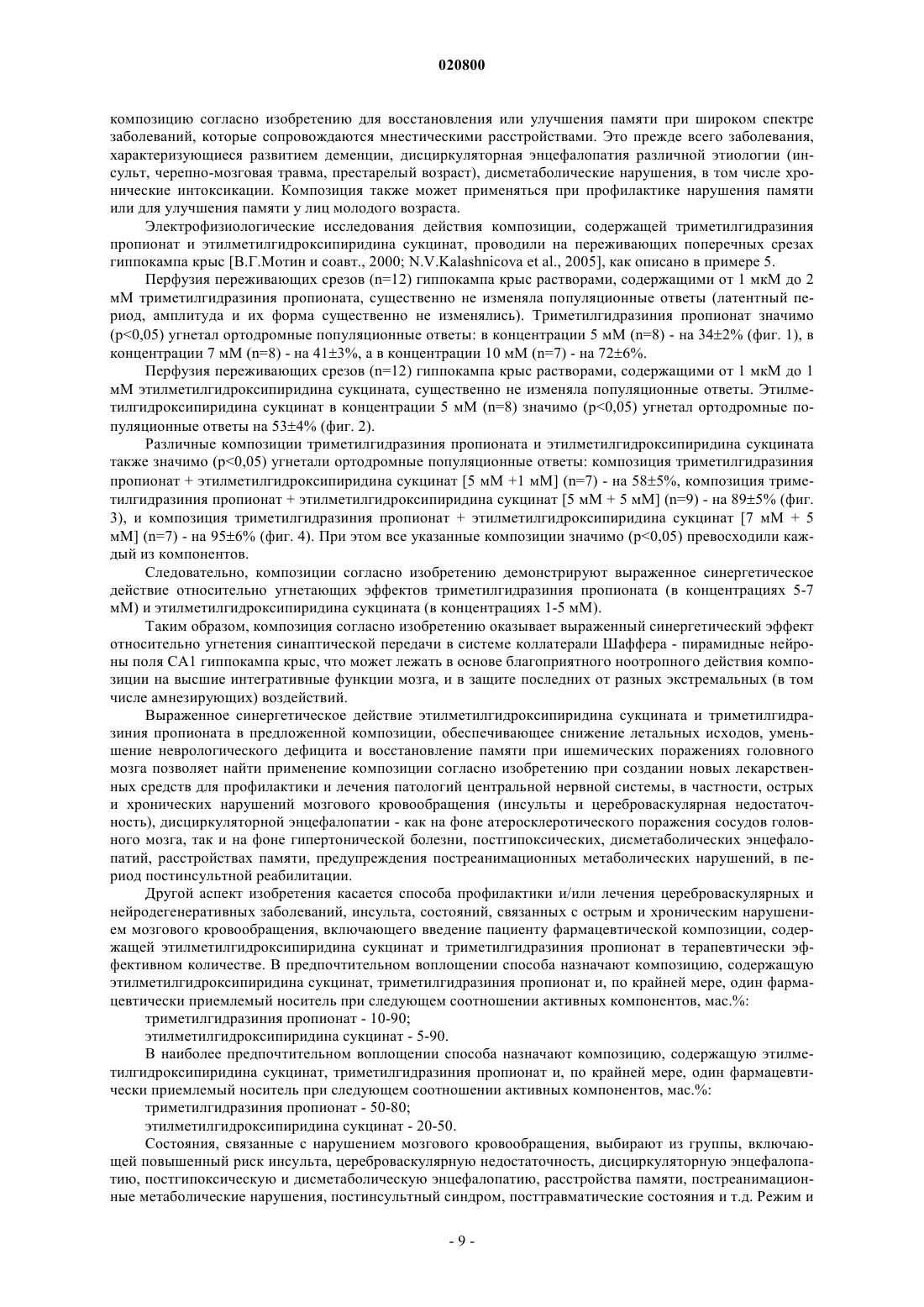 020800

композицию согласно изобретению для восстановления или улучшения памяти при широком спектре заболеваний, которые сопровождаются мнестическими расстройствами. Это прежде всего заболевания, характеризующиеся развитием деменции, дисциркуляторная энцефалопатия различной этиологии (инсульт, черепно-мозговая травма, престарелый возраст), дисметаболические нарушения, в том числе хронические интоксикации. Композиция также может применяться при профилактике нарушения памяти или для улучшения памяти у лиц молодого возраста.

Электрофизиологические исследования действия композиции, содержащей триметилгидразиния пропионат и этилметилгидроксипиридина сукцинат, проводили на переживающих поперечных срезах гиппокампа крыс [В.Г.Мотин и соавт., 2000; N.V.Kalashnicova et al., 2005], как описано в примере 5.

Перфузия переживающих срезов (n=12) гиппокампа крыс растворами, содержащими от 1 мкМ до 2 мМ триметилгидразиния пропионата, существенно не изменяла популяционные ответы (латентный период, амплитуда и их форма существенно не изменялись). Триметилгидразиния пропионат значимо (p<0,05) угнетал ортодромные популяционные ответы: в концентрации 5 мМ (n=8) - на 34±2% (фиг. 1), в концентрации 7 мМ (n=8) - на 41±3%, а в концентрации 10 мМ (n=7) - на 72±6%.

Перфузия переживающих срезов (n=12) гиппокампа крыс растворами, содержащими от 1 мкМ до 1 мМ этилметилгидроксипиридина сукцината, существенно не изменяла популяционные ответы. Этилметилгидроксипиридина сукцинат в концентрации 5 мМ (n=8) значимо (p<0,05) угнетал ортодромные популяционные ответы на 53±4% (фиг. 2).

Различные композиции триметилгидразиния пропионата и этилметилгидроксипиридина сукцината также значимо (p<0,05) угнетали ортодромные популяционные ответы: композиция триметилгидразиния пропионат + этилметилгидроксипиридина сукцинат [5 мМ +1 мМ] (n=7) - на 58±5%, композиция триметилгидразиния пропионат + этилметилгидроксипиридина сукцинат [5 мМ + 5 мМ] (n=9) - на 89±5% (фиг. 3), и композиция триметилгидразиния пропионат + этилметилгидроксипиридина сукцинат [7 мМ + 5 мМ] (n=7) - на 95±6% (фиг. 4). При этом все указанные композиции значимо (p<0,05) превосходили каждый из компонентов.

Следовательно, композиции согласно изобретению демонстрируют выраженное синергетическое действие относительно угнетающих эффектов триметилгидразиния пропионата (в концентрациях 5-7 мМ) и этилметилгидроксипиридина сукцината (в концентрациях 1-5 мМ).

Таким образом, композиция согласно изобретению оказывает выраженный синергетический эффект относительно угнетения синаптической передачи в системе коллатерали Шаффера - пирамидные нейроны поля СА1 гиппокампа крыс, что может лежать в основе благоприятного ноотропного действия композиции на высшие интегративные функции мозга, и в защите последних от разных экстремальных (в том числе амнезирующих) воздействий.

Выраженное синергетическое действие этилметилгидроксипиридина сукцината и триметилгидразиния пропионата в предложенной композиции, обеспечивающее снижение летальных исходов, уменьшение неврологического дефицита и восстановление памяти при ишемических поражениях головного мозга позволяет найти применение композиции согласно изобретению при создании новых лекарственных средств для профилактики и лечения патологий центральной нервной системы, в частности, острых и хронических нарушений мозгового кровообращения (инсульты и цереброваскулярная недостаточность), дисциркуляторной энцефалопатии - как на фоне атеросклеротического поражения сосудов головного мозга, так и на фоне гипертонической болезни, постгипоксических, дисметаболических энцефалопатий, расстройствах памяти, предупреждения постреанимационных метаболических нарушений, в период постинсультной реабилитации.

Другой аспект изобретения касается способа профилактики и/или лечения цереброваскулярных и нейродегенеративных заболеваний, инсульта, состояний, связанных с острым и хроническим нарушением мозгового кровообращения, включающего введение пациенту фармацевтической композиции, содержащей этилметилгидроксипиридина сукцинат и триметилгидразиния пропионат в терапевтически эффективном количестве. В предпочтительном воплощении способа назначают композицию, содержащую этилметилгидроксипиридина сукцинат, триметилгидразиния пропионат и, по крайней мере, один фармацевтически приемлемый носитель при следующем соотношении активных компонентов, мас.%:

триметилгидразиния пропионат - 10-90;

этилметилгидроксипиридина сукцинат - 5-90.

В наиболее предпочтительном воплощении способа назначают композицию, содержащую этилметилгидроксипиридина сукцинат, триметилгидразиния пропионат и, по крайней мере, один фармацевтически приемлемый носитель при следующем соотношении активных компонентов, мас.%:

триметилгидразиния пропионат - 50-80;

этилметилгидроксипиридина сукцинат - 20-50.

Состояния, связанные с нарушением мозгового кровообращения, выбирают из группы, включающей повышенный риск инсульта, цереброваскулярную недостаточность, дисциркуляторную энцефалопатию, постгипоксическую и дисметаболическую энцефалопатию, расстройства памяти, постреанимационные метаболические нарушения, постинсультный синдром, посттравматические состояния и т.д. Режим и

- 9 -